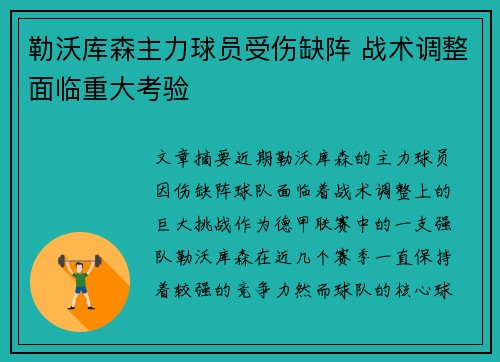 勒沃库森主力球员受伤缺阵 战术调整面临重大考验

文章摘要近期勒沃库森的主力球员因伤缺阵球队面临着战术调整上的巨大挑战作为德甲联赛中的一支强队勒沃库森在近几个赛季一直保持着较强的竞争力然而球队的核心球